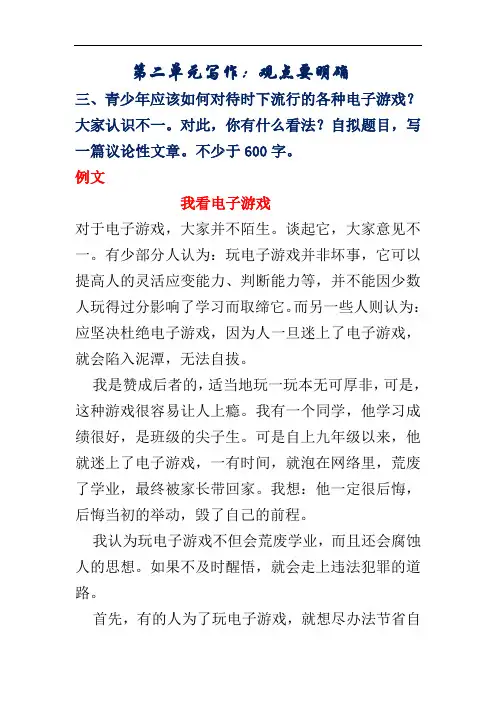 第二单元写作：观点要明确

三、青少年应该如何对待时下流行的各种电子游戏？大家认识不一。对此，你有什么看法？自拟题目，写一篇议论性文章。不少于 600 字。

例文

我看电子游戏

对于电子游戏，大家并不陌生。谈起它，大家意见不一。有少部分人认为：玩电子游戏并非坏事，它可以提高人的灵活应变能力、判断能力等，并不能因少数人玩得过分影响了学习而取缔它。而另一些人则认为：应坚决杜绝电子游戏，因为人一旦迷上了电子游戏，就会陷入泥潭，无法自拔。

我是赞成后者的，适当地玩一玩本无可厚非，可是，这种游戏很容易让人上瘾。我有一个同学，他学习成绩很好，是班级的尖子生。可是自上九年级以来，他就迷上了电子游戏，一有时间，就泡在网络里，荒废了学业，最终被家长带回家。我想：他一定很后悔，后悔当初的举动，毁了自己的前程。

我认为玩电子游戏不但会荒废学业，而且还会腐蚀人的思想。如果不及时醒悟，就会走上违法犯罪的道路。

首先，有的人为了玩电子游戏，就想尽办法节省自